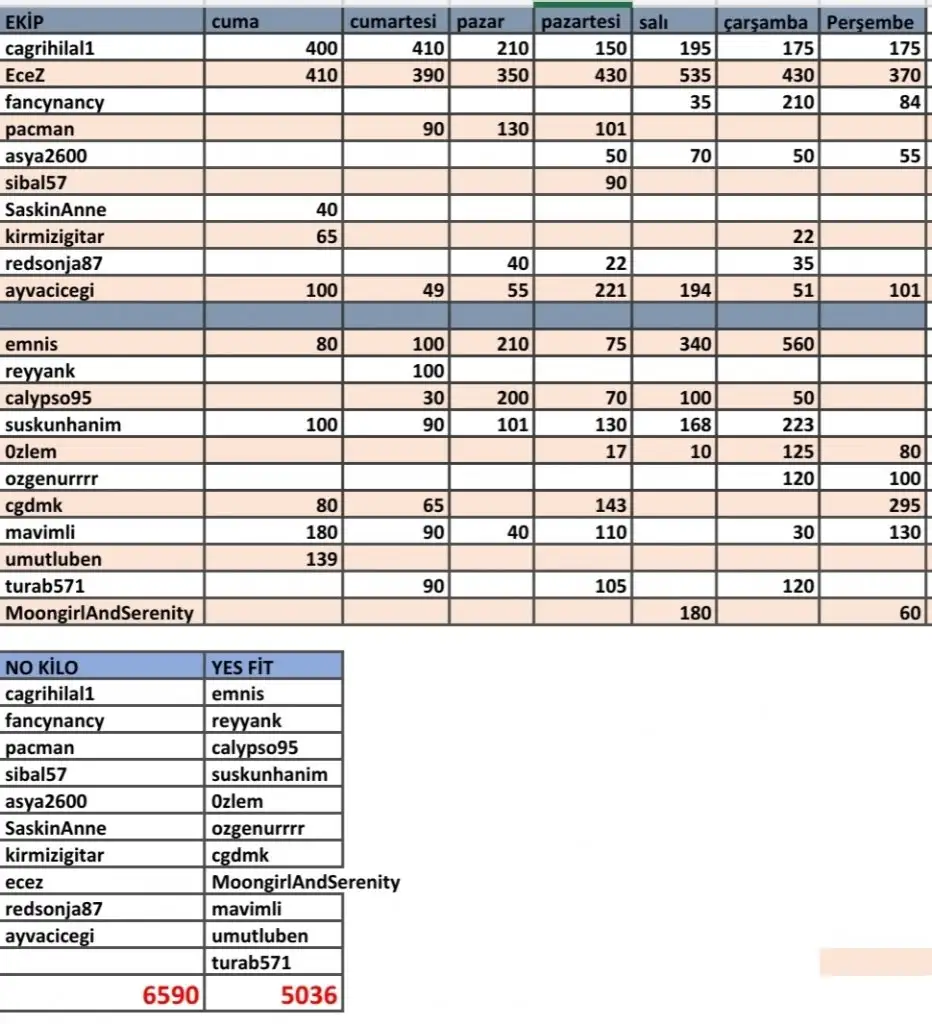 | EKİP | cuma | cumartesi | pazar | pazartesi | salı | çarşamba | Perşembe |
|---|---|---|---|---|---|---|---|
| cagrihilal1 | 400 | 410 | 210 | 150 | 195 | 175 | 175 |
| EceZ | 410 | 390 | 350 | 430 | 535 | 430 | 370 |
| fancynancy | | | | | 35 | 210 | 84 |
| pacman | | 90 | 130 | 101 | | | |
| asya2600 | | | | 50 | 70 | 50 | 55 |
| sibal57 | | | | 90 | | | |
| SaskinAnne | 40 | | | | | | |
| kirmizigitar | 65 | | | | | 22 | |
| redsonja87 | | | 40 | 22 | | 35 | |
| ayvacicegi | 100 | 49 | 55 | 221 | 194 | 51 | 101 |
| | | | | | | | |
| emnis | 80 | 100 | 210 | 75 | 340 | 560 | |
| reyyank | | 100 | | | | | |
| calypso95 | | 30 | 200 | 70 | 100 | 50 | |
| suskunhanim | 100 | 90 | 101 | 130 | 168 | 223 | |
| 0zlem | | | | 17 | 10 | 125 | 80 |
| ozgenurrrr | | | | | | 120 | 100 |
| cgdmk | 80 | 65 | | 143 | | | 295 |
| mavimli | 180 | 90 | 40 | 110 | | 30 | 130 |
| umutluben | 139 | | | | | | |
| turab571 | | 90 | | 105 | | 120 | |
| MoongirlAndSerenity | | | | | 180 | | 60 |

| NO KİLO | YES FİT |
|---|---|
| cagrihilal1 | emnis |
| fancynancy | reyyank |
| pacman | calypso95 |
| sibal57 | suskunhanim |
| asya2600 | 0zlem |
| SaskinAnne | ozgenurrrr |
| kirmizigitar | cgdmk |
| ecez | MoongirlAndSerenity |
| redsonja87 | mavimli |
| ayvacicegi | umutluben |
| | turab571 |
| 6590 | 5036 |